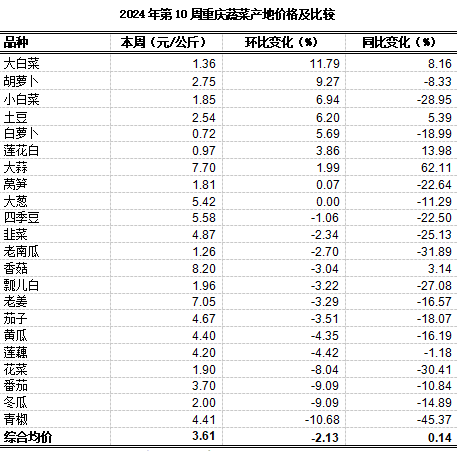 2024 年第 10 周重庆蔬菜产地价格及比较

| 品种 | 本周（元/公斤） | 环比变化（%） | 同比变化（%） |
|---|---|---|---|
| 大白菜 | 1.36 | 11.79 | 8.16 |
| 胡萝卜 | 2.75 | 9.27 | -8.33 |
| 小白菜 | 1.85 | 6.94 | -28.95 |
| 土豆 | 2.54 | 6.20 | 5.39 |
| 白萝卜 | 0.72 | 5.69 | -18.99 |
| 莲花白 | 0.97 | 3.86 | 13.98 |
| 大蒜 | 7.70 | 1.99 | 62.11 |
| 莴笋 | 1.81 | 0.07 | -22.64 |
| 大葱 | 5.42 | 0.00 | -11.29 |
| 四季豆 | 5.58 | -1.06 | -22.50 |
| 韭菜 | 4.87 | -2.34 | -25.13 |
| 老南瓜 | 1.26 | -2.70 | -31.89 |
| 香菇 | 8.20 | -3.04 | 3.14 |
| 瓢儿白 | 1.96 | -3.22 | -27.08 |
| 老姜 | 7.05 | -3.29 | -16.57 |
| 茄子 | 4.67 | -3.51 | -18.07 |
| 黄瓜 | 4.40 | -4.35 | -16.19 |
| 莲藕 | 4.20 | -4.42 | -1.18 |
| 花菜 | 1.90 | -8.04 | -30.41 |
| 番茄 | 3.70 | -9.09 | -10.84 |
| 冬瓜 | 2.00 | -9.09 | -14.89 |
| 青椒 | 4.41 | -10.68 | -45.37 |
| 综合均价 | 3.61 | -2.13 | 0.14 |